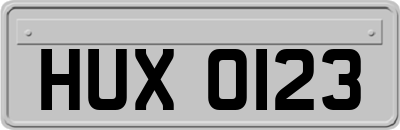 HUX 0123